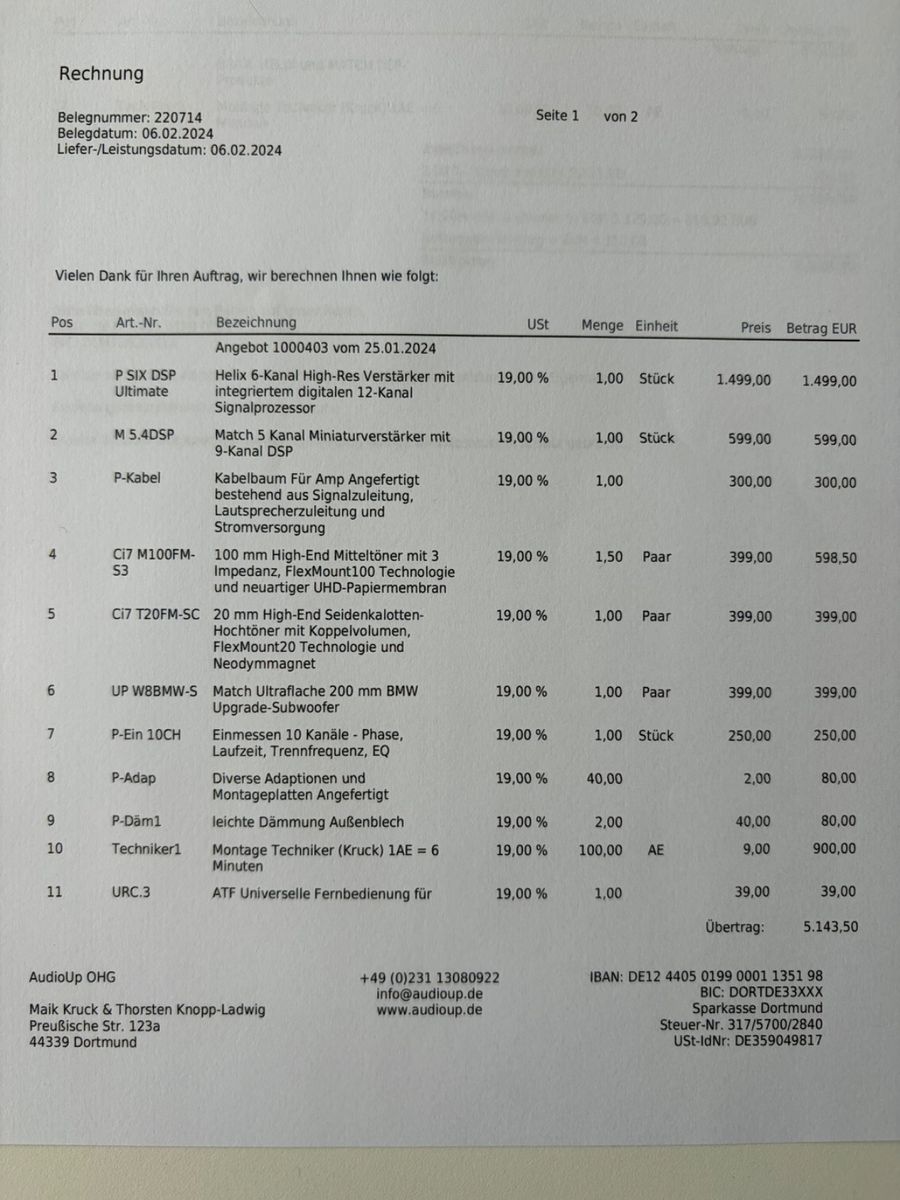 Rechnung

Belegnummer: 220714
Belegdatum: 06.02.2024
Liefer-/Leistungsdatum: 06.02.2024

Seite 1 von 2

Vielen Dank für Ihren Auftrag, wir berechnen Ihnen wie folgt:

| Pos | Art.-Nr. | Bezeichnung | USt | Menge | Einheit | Preis | Betrag EUR |
|---|---|---|---|---|---|---|---|
| | | Angebot 1000403 vom 25.01.2024 | | | | | |
| 1 | P SIX DSP Ultimate | Helix 6-Kanal High-Res Verstärker mit integriertem digitalen 12-Kanal Signalprozessor | 19,00 % | 1,00 | Stück | 1.499,00 | 1.499,00 |
| 2 | M 5.4DSP | Match 5 Kanal Miniaturverstärker mit 9-Kanal DSP | 19,00 % | 1,00 | Stück | 599,00 | 599,00 |
| 3 | P-Kabel | Kabelbaum Für Amp Angefertigt bestehend aus Signalzuleitung, Lautsprecherzuleitung und Stromversorgung | 19,00 % | 1,00 | | 300,00 | 300,00 |
| 4 | Ci7 M100FM-S3 | 100 mm High-End Mitteltöner mit 3 Impedanz, FlexMount100 Technologie und neuartiger UHD-Papiermembran | 19,00 % | 1,50 | Paar | 399,00 | 598,50 |
| 5 | Ci7 T20FM-SC | 20 mm High-End Seidenkalotten-Hochtöner mit Koppelvolumen, FlexMount20 Technologie und Neodymmagnet | 19,00 % | 1,00 | Paar | 399,00 | 399,00 |
| 6 | UP W8BMW-S | Match Ultraflache 200 mm BMW Upgrade-Subwoofer | 19,00 % | 1,00 | Paar | 399,00 | 399,00 |
| 7 | P-Ein 10CH | Einmessen 10 Kanäle - Phase, Laufzeit, Trennfrequenz, EQ | 19,00 % | 1,00 | Stück | 250,00 | 250,00 |
| 8 | P-Adap | Diverse Adaptionen und Montageplatten Angefertigt | 19,00 % | 40,00 | | 2,00 | 80,00 |
| 9 | P-Däm1 | leichte Dämmung Außenblech | 19,00 % | 2,00 | | 40,00 | 80,00 |
| 10 | Techniker1 | Montage Techniker (Kruck) 1AE = 6 Minuten | 19,00 % | 100,00 | AE | 9,00 | 900,00 |
| 11 | URC.3 | ATF Universelle Fernbedienung für | 19,00 % | 1,00 | | 39,00 | 39,00 |

Übertrag: 5.143,50

AudioUp OHG

Maik Kruck & Thorsten Knopp-Ladwig
Preußische Str. 123a
44339 Dortmund

+49 (0)231 13080922
info@audioup.de
www.audioup.de

IBAN: DE12 4405 0199 0001 1351 98
BIC: DORTDE33XXX
Sparkasse Dortmund
Steuer-Nr. 317/5700/2840
USt-IdNr: DE359049817